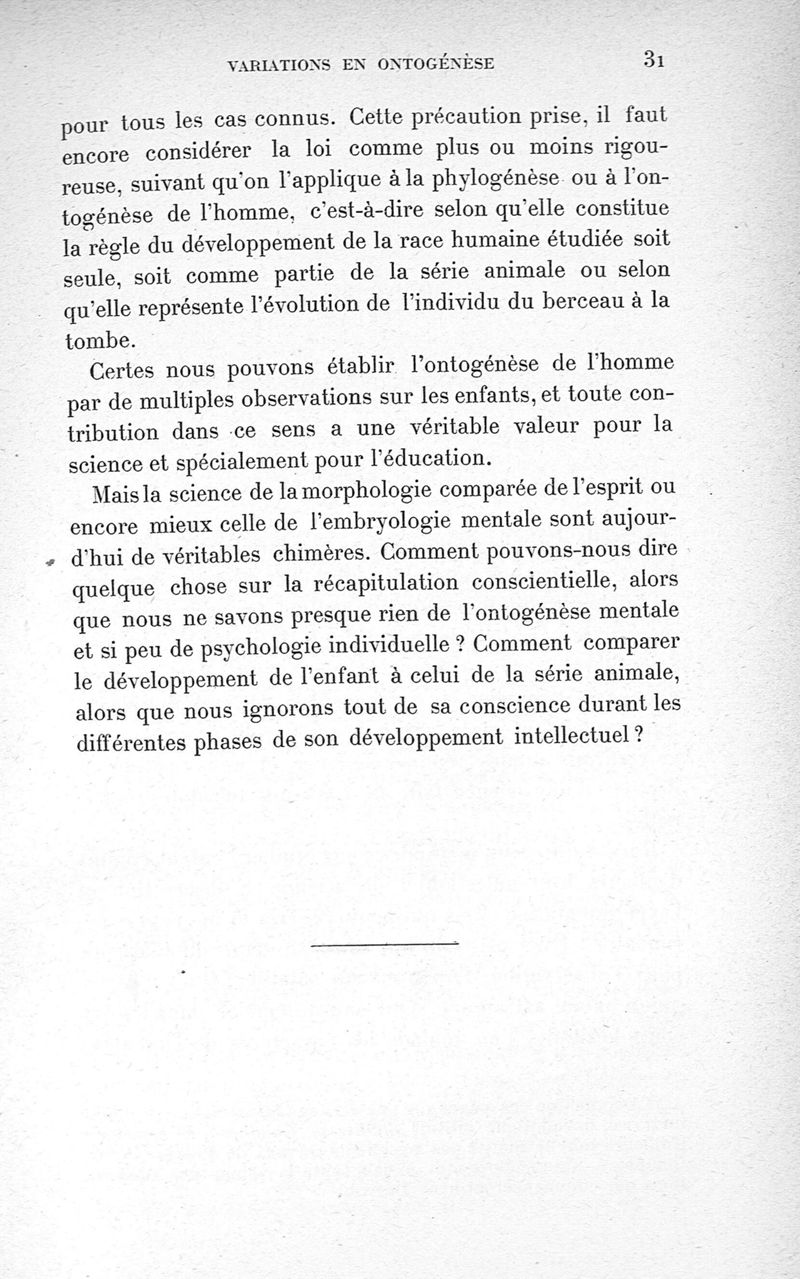 VARIATIONS EN ONTOGÉNÈSE 31

pour tous les cas connus. Cette précaution prise, il faut encore considérer la loi comme plus ou moins rigoureuse, suivant qu'on l'applique à la phylogénèse ou à l'ontogénèse de l'homme, c'est-à-dire selon qu'elle constitue la règle du développement de la race humaine étudiée soit seule, soit comme partie de la série animale ou selon qu'elle représente l'évolution de l'individu du berceau à la tombe.

Certes nous pouvons établir l'ontogénèse de l'homme par de multiples observations sur les enfants, et toute contribution dans ce sens a une véritable valeur pour la science et spécialement pour l'éducation.

Mais la science de la morphologie comparée de l'esprit ou encore mieux celle de l'embryologie mentale sont aujourd'hui de véritables chimères. Comment pouvons-nous dire quelque chose sur la récapitulation conscientielle, alors que nous ne savons presque rien de l'ontogénèse mentale et si peu de psychologie individuelle ? Comment comparer le développement de l'enfant à celui de la série animale, alors que nous ignorons tout de sa conscience durant les différentes phases de son développement intellectuel ?